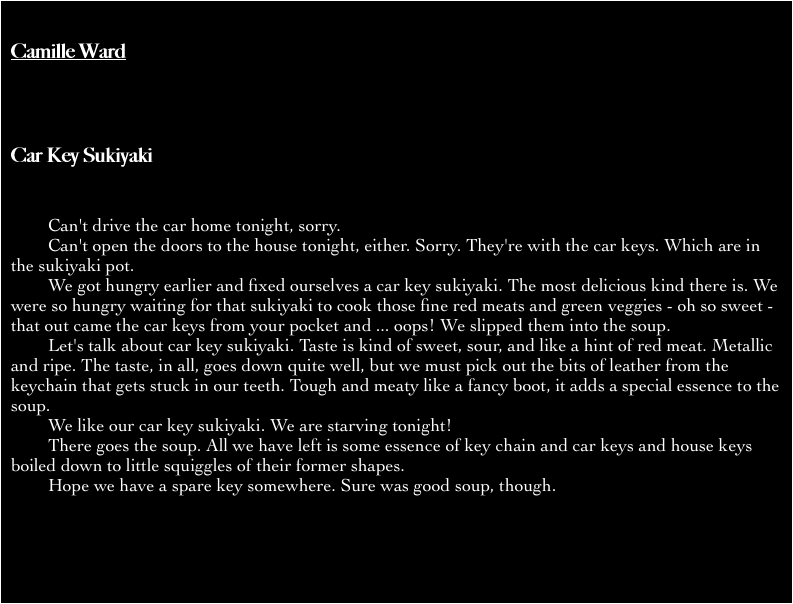 Camille Ward

Car Key Sukiyaki

Can't drive the car home tonight, sorry.

Can't open the doors to the house tonight, either. Sorry. They're with the car keys. Which are in the sukiyaki pot.

We got hungry earlier and fixed ourselves a car key sukiyaki. The most delicious kind there is. We were so hungry waiting for that sukiyaki to cook those fine red meats and green veggies - oh so sweet - that out came the car keys from your pocket and ... oops! We slipped them into the soup.

Let's talk about car key sukiyaki. Taste is kind of sweet, sour, and like a hint of red meat. Metallic and ripe. The taste, in all, goes down quite well, but we must pick out the bits of leather from the keychain that gets stuck in our teeth. Tough and meaty like a fancy boot, it adds a special essence to the soup.

We like our car key sukiyaki. We are starving tonight!

There goes the soup. All we have left is some essence of key chain and car keys and house keys boiled down to little squiggles of their former shapes.

Hope we have a spare key somewhere. Sure was good soup, though.